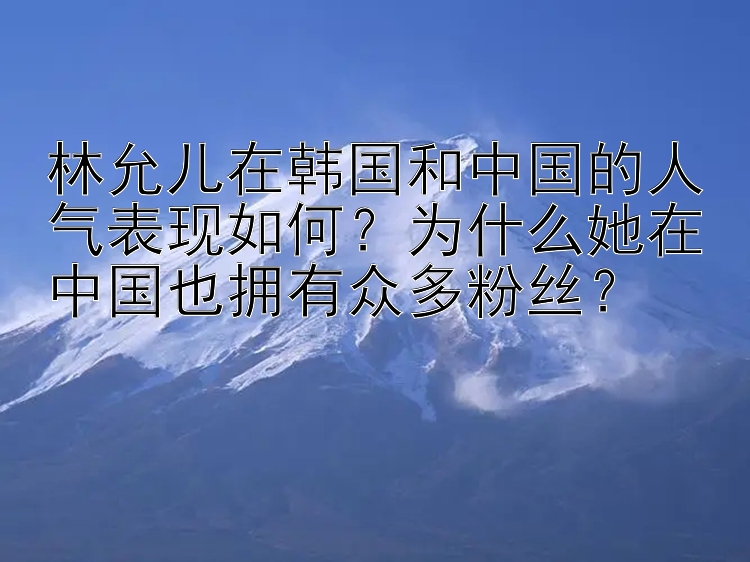 林允儿在韩国和中国的人气表现如何？为什么她在中国也拥有众多粉丝？